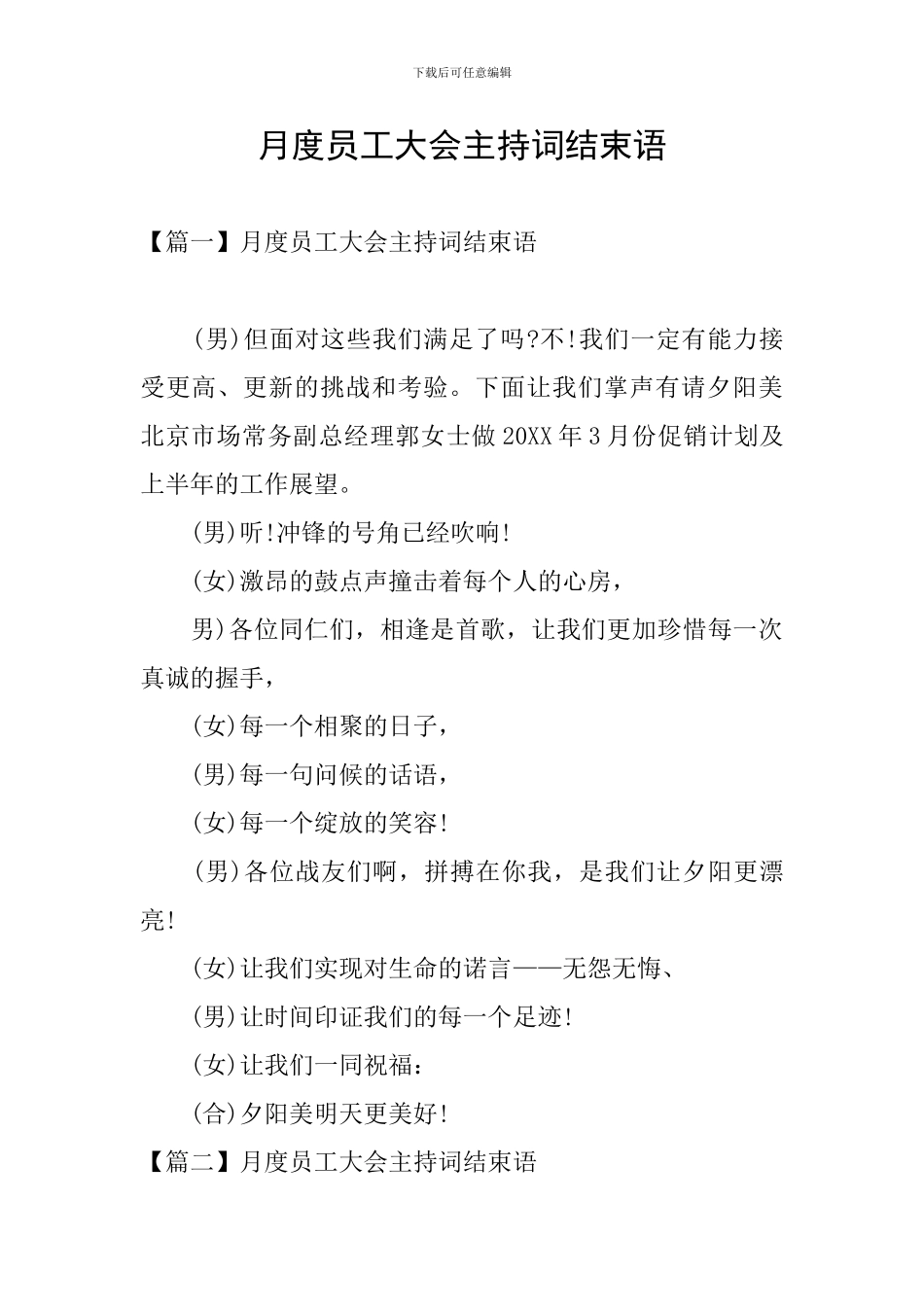 下载后可任意编辑

月度员工大会主持词结束语

【篇一】月度员工大会主持词结束语

(男)但面对这些我们满足了吗?不!我们一定有能力接受更高、更新的挑战和考验。下面让我们掌声有请夕阳美北京市场常务副总经理郭女士做20XX年3月份促销计划及上半年的工作展望。

(男)听!冲锋的号角已经吹响!

(女)激昂的鼓点声撞击着每个人的心房，

男)各位同仁们，相逢是首歌，让我们更加珍惜每一次真诚的握手，

(女)每一个相聚的日子，

(男)每一句问候的话语，

(女)每一个绽放的笑容!

(男)各位战友们啊，拼搏在你我，是我们让夕阳更漂亮!

(女)让我们实现对生命的诺言——无怨无悔、

(男)让时间印证我们的每一个足迹!

(女)让我们一同祝福：

(合)夕阳美明天更美好!

【篇二】月度员工大会主持词结束语